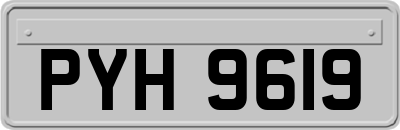 PYH 9619